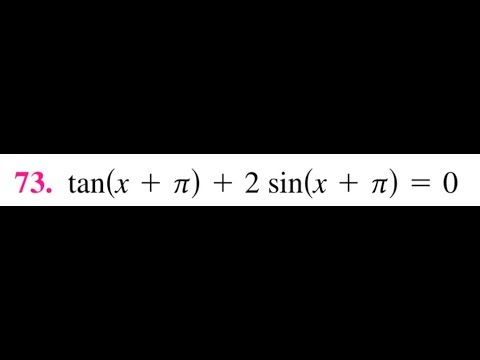 73. $\tan(x + \pi) + 2\sin(x + \pi) = 0$